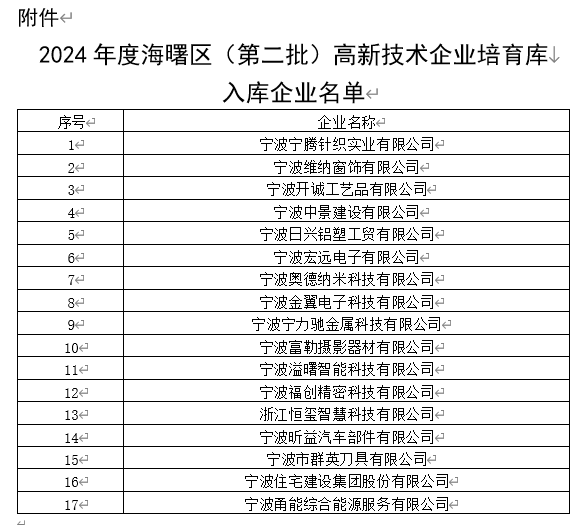 附件

2024 年度海曙区（第二批）高新技术企业培育库入库企业名单

| 序号 | 企业名称 |
|---|---|
| 1 | 宁波宁腾针织实业有限公司 |
| 2 | 宁波维纳窗饰有限公司 |
| 3 | 宁波开诚工艺品有限公司 |
| 4 | 宁波中景建设有限公司 |
| 5 | 宁波日兴铝塑工贸有限公司 |
| 6 | 宁波宏远电子有限公司 |
| 7 | 宁波奥德纳米科技有限公司 |
| 8 | 宁波金翼电子科技有限公司 |
| 9 | 宁波宁力驰金属科技有限公司 |
| 10 | 宁波富勒摄影器材有限公司 |
| 11 | 宁波溢曙智能科技有限公司 |
| 12 | 宁波福创精密科技有限公司 |
| 13 | 浙江恒玺智慧科技有限公司 |
| 14 | 宁波昕益汽车部件有限公司 |
| 15 | 宁波市群英刀具有限公司 |
| 16 | 宁波住宅建设集团股份有限公司 |
| 17 | 宁波甬能综合能源服务有限公司 |